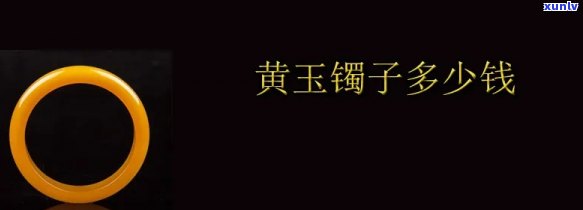 xunlv

黄玉镯子多少钱